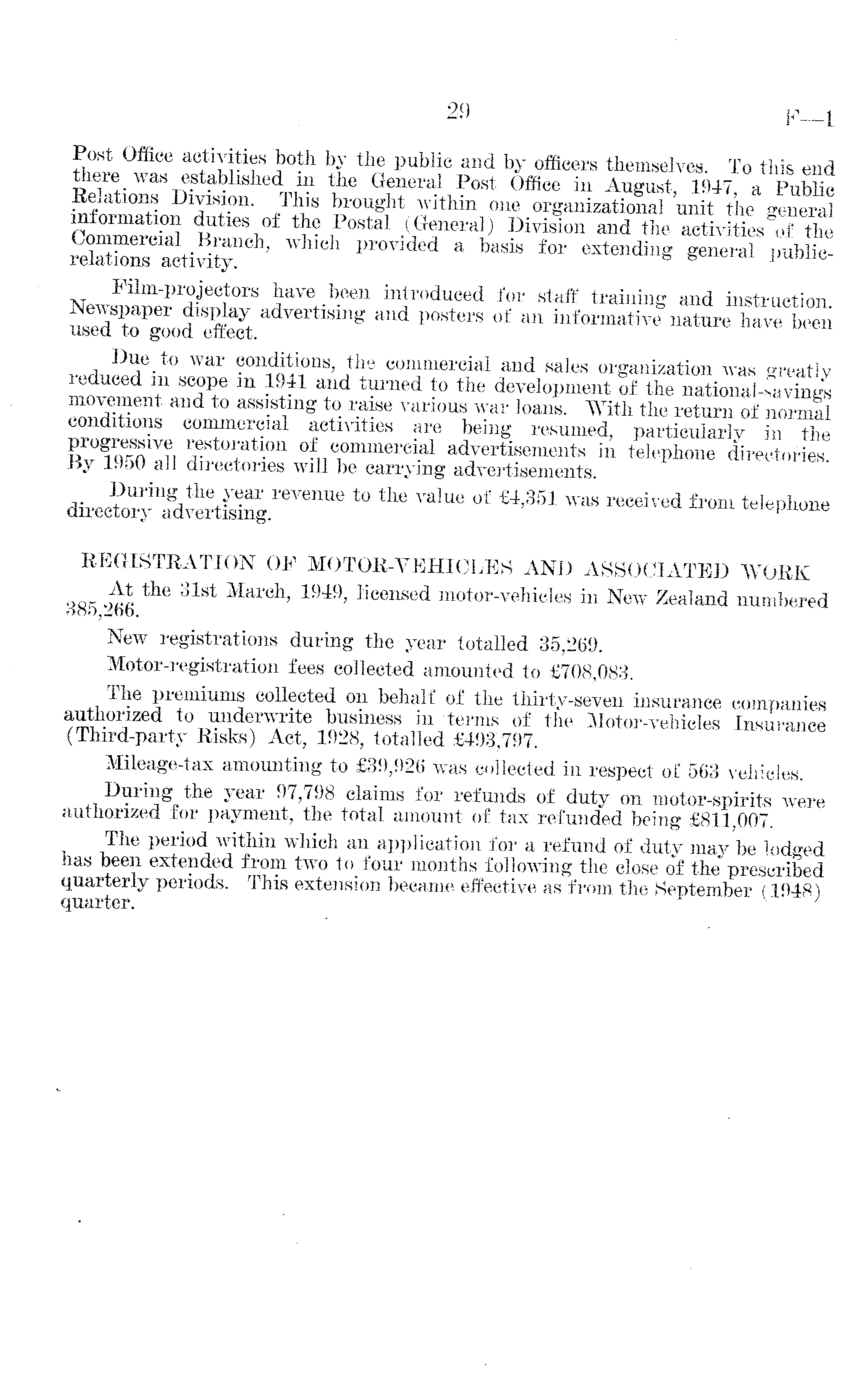 29 F—1

Post Office activities both by the public and by officers themselves. To this end there was established in the General Post Office in August, 1947, a Public Relations Division. This brought within one organizational unit the general information duties of the Postal (General) Division and the activities of the Commercial Branch, which provided a basis for extending general public-relations activity.

Film-projectors have been introduced for staff training and instruction. Newspaper display advertising and posters of an informative nature have been used to good effect.

Due to war conditions, the commercial and sales organization was greatly reduced in scope in 1941 and turned to the development of the national-savings movement and to assisting to raise various war loans. With the return of normal conditions commercial activities are being resumed, particularly in the progressive restoration of commercial advertisements in telephone directories. By 1950 all directories will be carrying advertisements.

During the year revenue to the value of £4,351 was received from telephone directory advertising.

REGISTRATION OF MOTOR-VEHICLES AND ASSOCIATED WORK

At the 31st March, 1949, licensed motor-vehicles in New Zealand numbered 385,266.

New registrations during the year totalled 35,269.

Motor-registration fees collected amounted to £708,083.

The premiums collected on behalf of the thirty-seven insurance companies authorized to underwrite business in terms of the Motor-vehicles Insurance (Third-party Risks) Act, 1928, totalled £493,797.

Mileage-tax amounting to £39,926 was collected in respect of 563 vehicles.

During the year 97,798 claims for refunds of duty on motor-spirits were authorized for payment, the total amount of tax refunded being £811,007.

The period within which an application for a refund of duty may be lodged has been extended from two to four months following the close of the prescribed quarterly periods. This extension became effective as from the September (1948) quarter.